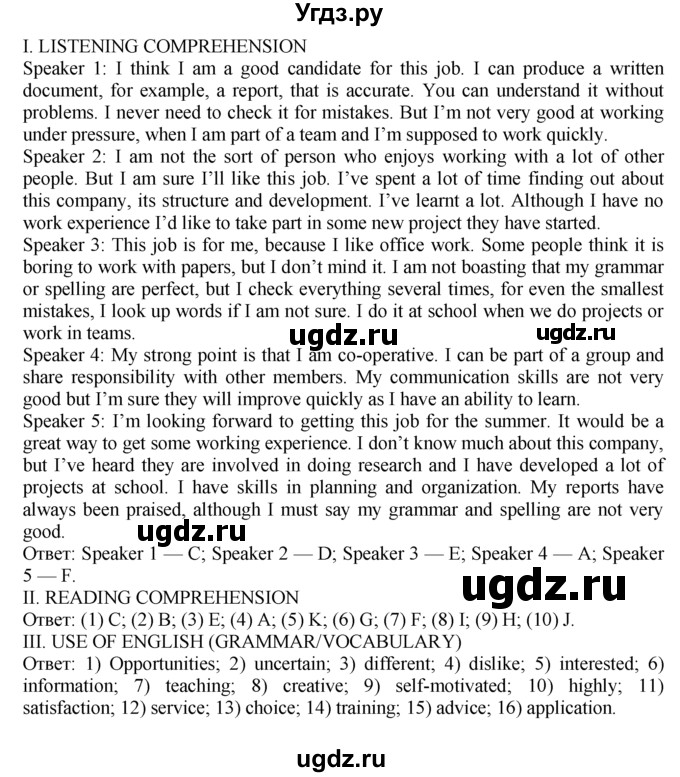 Угдз.ру

I. LISTENING COMPREHENSION

Speaker 1: I think I am a good candidate for this job. I can produce a written document, for example, a report, that is accurate. You can understand it without problems. I never need to check it for mistakes. But I'm not very good at working under pressure, when I am part of a team and I'm supposed to work quickly.

Speaker 2: I am not the sort of person who enjoys working with a lot of other people. But I am sure I'll like this job. I've spent a lot of time finding out about this company, its structure and development. I've learnt a lot. Although I have no work experience I'd like to take part in some new project they have started.

Speaker 3: This job is for me, because I like office work. Some people think it is boring to work with papers, but I don't mind it. I am not boasting that my grammar or spelling are perfect, but I check everything several times, for even the smallest mistakes, I look up words if I am not sure. I do it at school when we do projects or work in teams.

ugdz.ru ugdz.ru

Speaker 4: My strong point is that I am co-operative. I can be part of a group and share responsibility with other members. My communication skills are not very good but I'm sure they will improve quickly as I have an ability to learn.

Speaker 5: I'm looking forward to getting this job for the summer. It would be a great way to get some working experience. I don't know much about this company, but I've heard they are involved in doing research and I have developed a lot of projects at school. I have skills in planning and organization. My reports have always been praised, although I must say my grammar and spelling are not very good.

ugdz.ru

Ответ: Speaker 1 — C; Speaker 2 — D; Speaker 3 — E; Speaker 4 — A; Speaker 5 — F.

ugdz.ru

II. READING COMPREHENSION

Ответ: (1) C; (2) B; (3) E; (4) A; (5) K; (6) G; (7) F; (8) I; (9) H; (10) J.

III. USE OF ENGLISH (GRAMMAR/VOCABULARY)

Ответ: 1) Opportunities; 2) uncertain; 3) different; 4) dislike; 5) interested; 6) information; 7) teaching; 8) creative; 9) self-motivated; 10) highly; 11) satisfaction; 12) service; 13) choice; 14) training; 15) advice; 16) application.

ugdz.ru